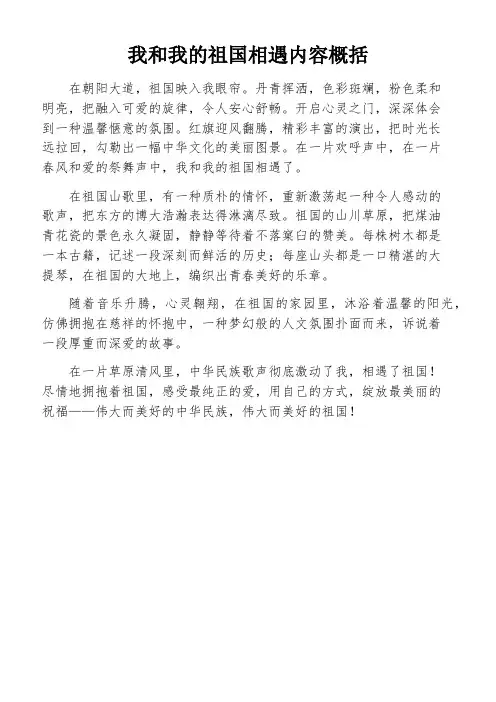 我和我的祖国相遇内容概括

在朝阳大道，祖国映入我眼帘。丹青挥洒，色彩斑斓，粉色柔和明亮，把融入可爱的旋律，令人安心舒畅。开启心灵之门，深深体会到一种温馨惬意的氛围。红旗迎风翻腾，精彩丰富的演出，把时光长远拉回，勾勒出一幅中华文化的美丽图景。在一片欢呼声中，在一片春风和爱的祭舞声中，我和我的祖国相遇了。

在祖国山歌里，有一种质朴的情怀，重新激荡起一种令人感动的歌声，把东方的博大浩瀚表达得淋漓尽致。祖国的山川草原，把煤油青花瓷的景色永久凝固，静静等待着不落窠臼的赞美。每株树木都是一本古籍，记述一段深刻而鲜活的历史；每座山头都是一口精湛的大提琴，在祖国的大地上，编织出青春美好的乐章。

随着音乐升腾，心灵翱翔，在祖国的家园里，沐浴着温馨的阳光，仿佛拥抱在慈祥的怀抱中，一种梦幻般的人文氛围扑面而来，诉说着一段厚重而深爱的故事。

在一片草原清风里，中华民族歌声彻底激动了我，相遇了祖国！尽情地拥抱着祖国，感受最纯正的爱，用自己的方式，绽放最美丽的祝福——伟大而美好的中华民族，伟大而美好的祖国！